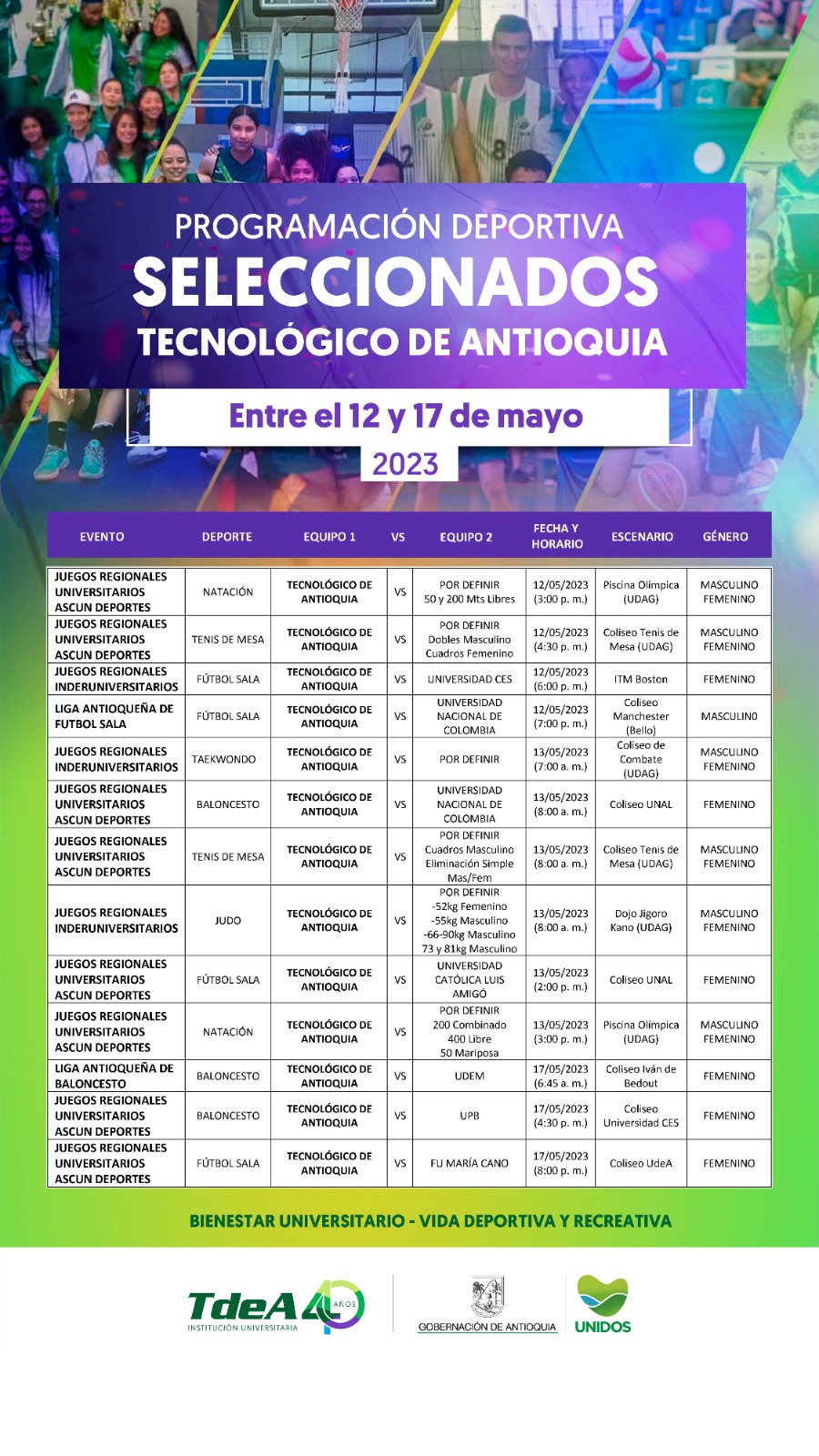 PROGRAMACIÓN DEPORTIVA
SELECCIONADOS
TECNOLÓGICO DE ANTIOQUIA

Entre el 12 y 17 de mayo
2023

| EVENTO | DEPORTE | EQUIPO 1 | VS | EQUIPO 2 | FECHA Y HORARIO | ESCENARIO | GÉNERO |
|---|---|---|---|---|---|---|---|
| JUEGOS REGIONALES UNIVERSITARIOS ASCUN DEPORTES | NATACIÓN | TECNOLÓGICO DE ANTIOQUIA | VS | POR DEFINIR 50 y 200 Mts Libres | 12/05/2023 (3:00 p. m.) | Piscina Olímpica (UDAG) | MASCULINO FEMENINO |
| JUEGOS REGIONALES UNIVERSITARIOS ASCUN DEPORTES | TENIS DE MESA | TECNOLÓGICO DE ANTIOQUIA | VS | POR DEFINIR Dobles Masculino Cuadros Femenino | 12/05/2023 (4:30 p. m.) | Coliseo Tenis de Mesa (UDAG) | MASCULINO FEMENINO |
| JUEGOS REGIONALES INDERUNIVERSITARIOS | FÚTBOL SALA | TECNOLÓGICO DE ANTIOQUIA | VS | UNIVERSIDAD CES | 12/05/2023 (6:00 p. m.) | ITM Boston | FEMENINO |
| LIGA ANTIOQUEÑA DE FUTBOL SALA | FÚTBOL SALA | TECNOLÓGICO DE ANTIOQUIA | VS | UNIVERSIDAD NACIONAL DE COLOMBIA | 12/05/2023 (7:00 p. m.) | Coliseo Manchester (Bello) | MASCULINO |
| JUEGOS REGIONALES INDERUNIVERSITARIOS | TAEKWONDO | TECNOLÓGICO DE ANTIOQUIA | VS | POR DEFINIR | 13/05/2023 (7:00 a. m.) | Coliseo de Combate (UDAG) | MASCULINO FEMENINO |
| JUEGOS REGIONALES UNIVERSITARIOS ASCUN DEPORTES | BALONCESTO | TECNOLÓGICO DE ANTIOQUIA | VS | UNIVERSIDAD NACIONAL DE COLOMBIA | 13/05/2023 (8:00 a. m.) | Coliseo UNAL | FEMENINO |
| JUEGOS REGIONALES UNIVERSITARIOS ASCUN DEPORTES | TENIS DE MESA | TECNOLÓGICO DE ANTIOQUIA | VS | POR DEFINIR Cuadros Masculino Eliminación Simple Mas/Fem | 13/05/2023 (8:00 a. m.) | Coliseo Tenis de Mesa (UDAG) | MASCULINO FEMENINO |
| JUEGOS REGIONALES INDERUNIVERSITARIOS | JUDO | TECNOLÓGICO DE ANTIOQUIA | VS | POR DEFINIR -52kg Femenino -55kg Masculino -66-90kg Masculino 73 y 81kg Masculino | 13/05/2023 (8:00 a. m.) | Dojo Jigoro Kano (UDAG) | MASCULINO FEMENINO |
| JUEGOS REGIONALES UNIVERSITARIOS ASCUN DEPORTES | FÚTBOL SALA | TECNOLÓGICO DE ANTIOQUIA | VS | UNIVERSIDAD CATÓLICA LUIS AMIGÓ | 13/05/2023 (2:00 p. m.) | Coliseo UNAL | FEMENINO |
| JUEGOS REGIONALES UNIVERSITARIOS ASCUN DEPORTES | NATACIÓN | TECNOLÓGICO DE ANTIOQUIA | VS | POR DEFINIR 200 Combinado 400 Libre 50 Mariposa | 13/05/2023 (3:00 p. m.) | Piscina Olímpica (UDAG) | MASCULINO FEMENINO |
| LIGA ANTIOQUEÑA DE BALONCESTO | BALONCESTO | TECNOLÓGICO DE ANTIOQUIA | VS | UDEM | 17/05/2023 (6:45 a. m.) | Coliseo Iván de Bedout | FEMENINO |
| JUEGOS REGIONALES UNIVERSITARIOS ASCUN DEPORTES | BALONCESTO | TECNOLÓGICO DE ANTIOQUIA | VS | UPB | 17/05/2023 (4:30 p. m.) | Coliseo Universidad CES | FEMENINO |
| JUEGOS REGIONALES UNIVERSITARIOS ASCUN DEPORTES | FÚTBOL SALA | TECNOLÓGICO DE ANTIOQUIA | VS | FU MARÍA CANO | 17/05/2023 (8:00 p. m.) | Coliseo UdeA | FEMENINO |

BIENESTAR UNIVERSITARIO - VIDA DEPORTIVA Y RECREATIVA

TdeA 40 AÑOS
INSTITUCIÓN UNIVERSITARIA
GOBERNACIÓN DE ANTIOQUIA
UNIDOS